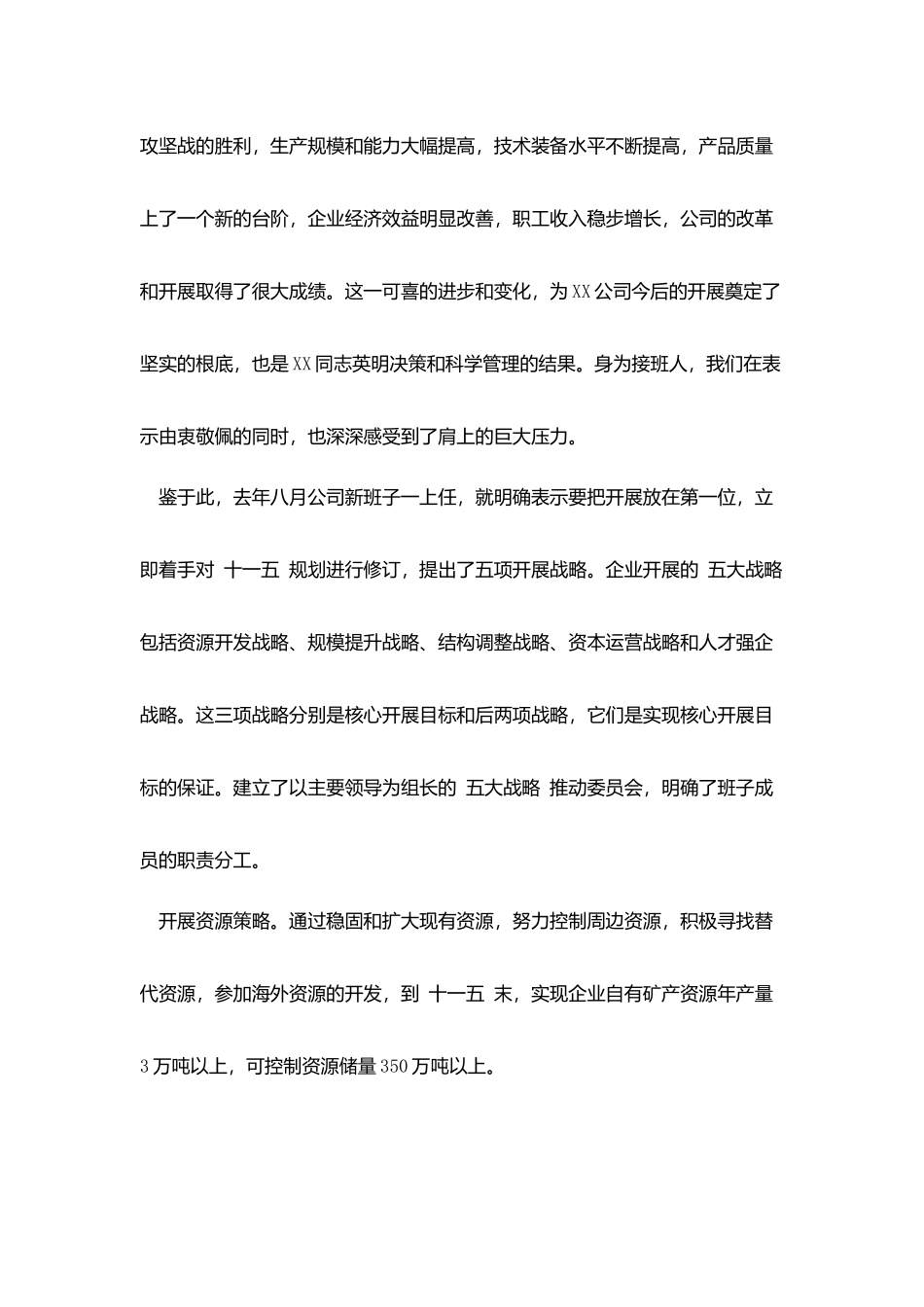 攻坚战的胜利，生产规模和能力大幅提高，技术装备水平不断提高，产品质量上了一个新的台阶，企业经济效益明显改善，职工收入稳步增长，公司的改革和开展取得了很大成绩。这一可喜的进步和变化，为XX公司今后的开展奠定了坚实的根底，也是XX同志英明决策和科学管理的结果。身为接班人，我们在表示由衷敬佩的同时，也深深感受到了肩上的巨大压力。

鉴于此，去年八月公司新班子一上任，就明确表示要把开展放在第一位，立即着手对 十一五 规划进行修订，提出了五项开展战略。企业开展的 五大战略 包括资源开发战略、规模提升战略、结构调整战略、资本运营战略和人才强企战略。这三项战略分别是核心开展目标和后两项战略，它们是实现核心开展目标的保证。建立了以主要领导为组长的 五大战略 推动委员会，明确了班子成员的职责分工。

开展资源策略。通过稳固和扩大现有资源，努力控制周边资源，积极寻找替代资源，参加海外资源的开发，到 十一五 末，实现企业自有矿产资源年产量3万吨以上，可控制资源储量350万吨以上。